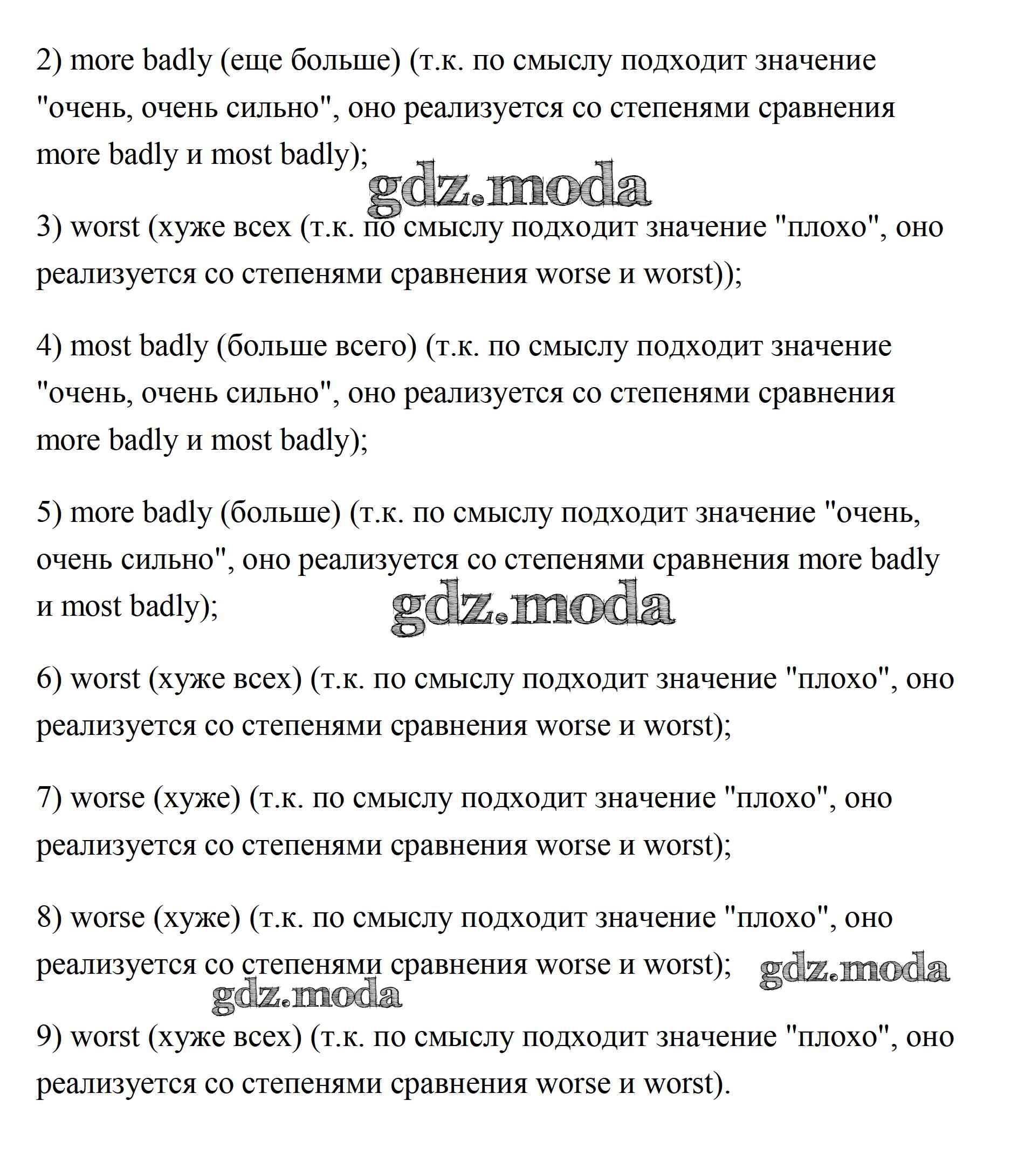 2) more badly (еще больше) (т.к. по смыслу подходит значение "очень, очень сильно", оно реализуется со степенями сравнения more badly и most badly);

gdz.moda

3) worst (хуже всех (т.к. по смыслу подходит значение "плохо", оно реализуется со степенями сравнения worse и worst));

4) most badly (больше всего) (т.к. по смыслу подходит значение "очень, очень сильно", оно реализуется со степенями сравнения more badly и most badly);

5) more badly (больше) (т.к. по смыслу подходит значение "очень, очень сильно", оно реализуется со степенями сравнения more badly и most badly);

gdz.moda

6) worst (хуже всех) (т.к. по смыслу подходит значение "плохо", оно реализуется со степенями сравнения worse и worst);

7) worse (хуже) (т.к. по смыслу подходит значение "плохо", оно реализуется со степенями сравнения worse и worst);

8) worse (хуже) (т.к. по смыслу подходит значение "плохо", оно реализуется со степенями сравнения worse и worst);

gdz.moda

gdz.moda

9) worst (хуже всех) (т.к. по смыслу подходит значение "плохо", оно реализуется со степенями сравнения worse и worst).